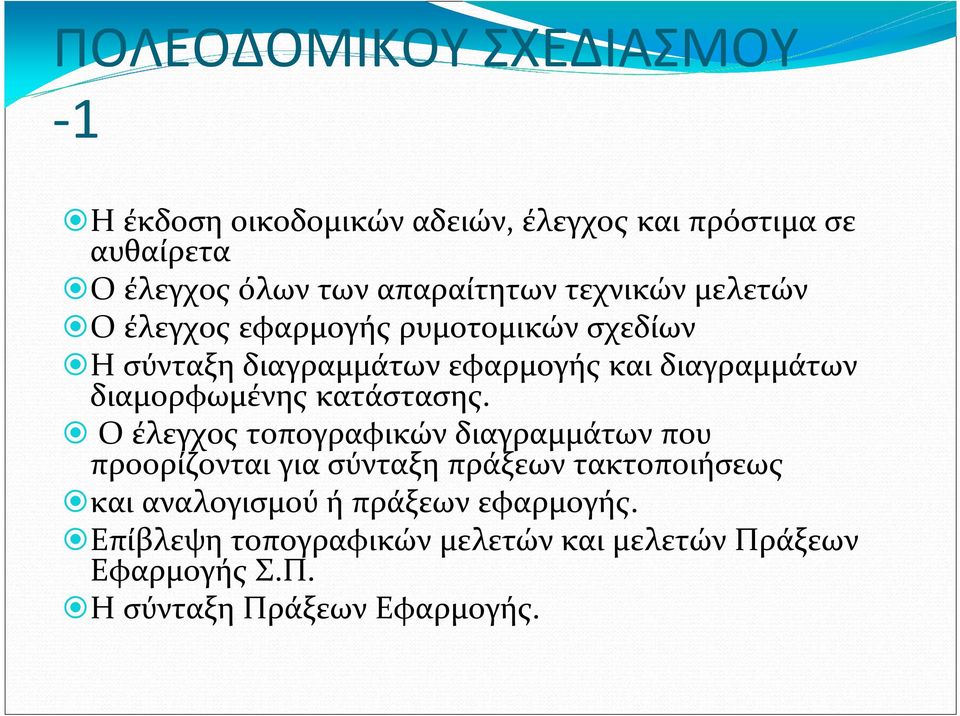 ΠΟΛΕΟΔΟΜΙΚΟΥ ΣΧΕΔΙΑΣΜΟΥ -1

Η έκδοση οικοδομικών αδειών, έλεγχος και πρόστιμα σε αυθαίρετα

Ο έλεγχος όλων των απαραίτητων τεχνικών μελετών

Ο έλεγχος εφαρμογής ρυμοτομικών σχεδίων

Η σύνταξη διαγραμμάτων εφαρμογής και διαγραμμάτων διαμορφωμένης κατάστασης.

Ο έλεγχος τοπογραφικών διαγραμμάτων που προορίζονται για σύνταξη πράξεων τακτοποιήσεως

και αναλογισμού ή πράξεων εφαρμογής.

Επίβλεψη τοπογραφικών μελετών και μελετών Πράξεων Εφαρμογής Σ.Π.

Η σύνταξη Πράξεων Εφαρμογής.